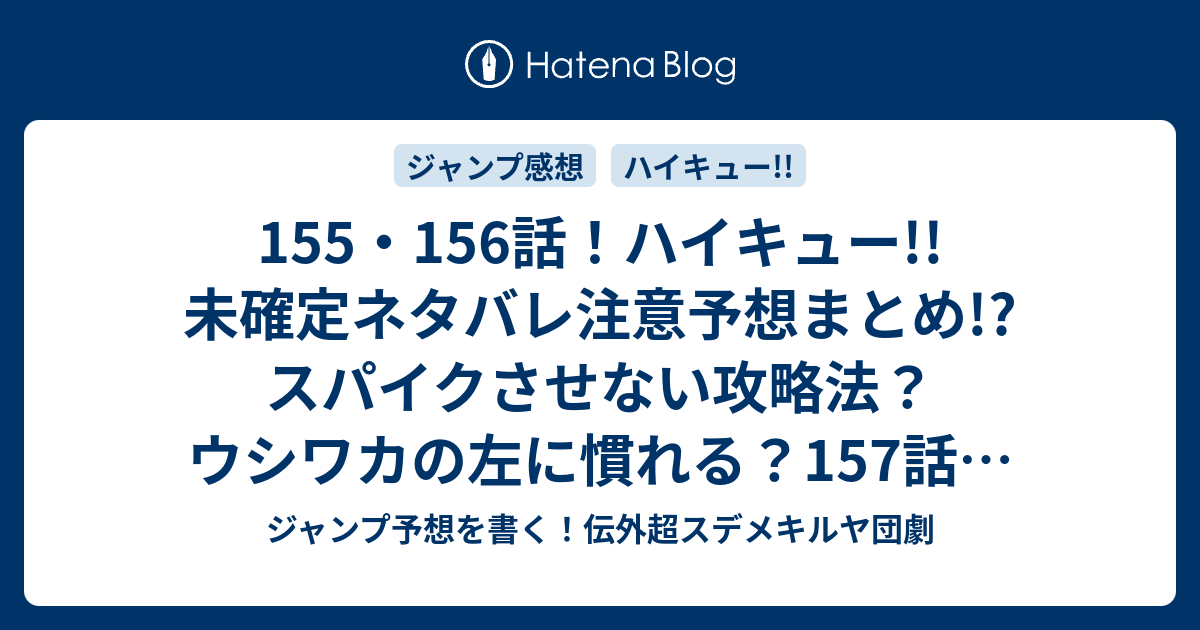 Hatena Blog

ジャンプ感想

ハイキュー!!

155・156話！ハイキュー!! 未確定ネタバレ注意予想まとめ!? スパイクさせない攻略法？ ウシワカの左に慣れる？157話…

ジャンプ予想を書く！伝外超スデメキルヤ団劇